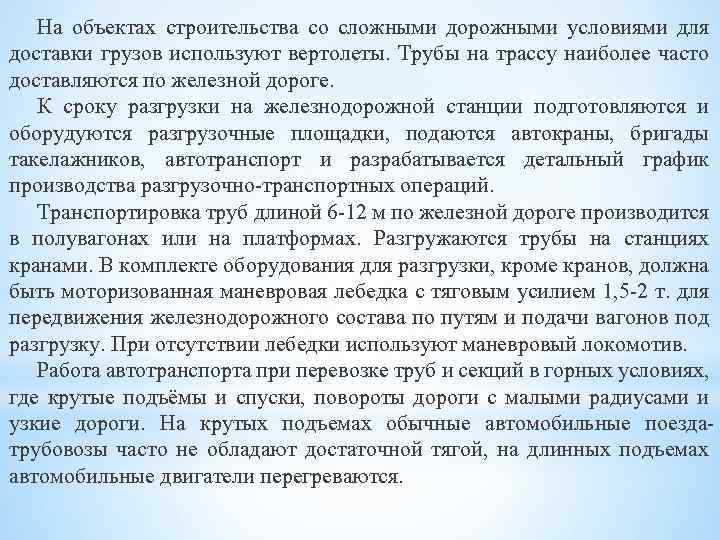 На объектах строительства со сложными дорожными условиями для доставки грузов используют вертолеты. Трубы на трассу наиболее часто доставляются по железной дороге.

К сроку разгрузки на железнодорожной станции подготовляются и оборудуются разгрузочные площадки, подаются автокраны, бригады такелажников, автотранспорт и разрабатывается детальный график производства разгрузочно-транспортных операций.

Транспортировка труб длиной 6-12 м по железной дороге производится в полувагонах или на платформах. Разгружаются трубы на станциях кранами. В комплекте оборудования для разгрузки, кроме кранов, должна быть моторизованная маневровая лебедка с тяговым усилием 1,5-2 т. для передвижения железнодорожного состава по путям и подачи вагонов под разгрузку. При отсутствии лебедки используют маневровый локомотив.

Работа автотранспорта при перевозке труб и секций в горных условиях, где крутые подъёмы и спуски, повороты дороги с малыми радиусами и узкие дороги. На крутых подъемах обычные автомобильные поезда-трубовозы часто не обладают достаточной тягой, на длинных подъемах автомобильные двигатели перегреваются.